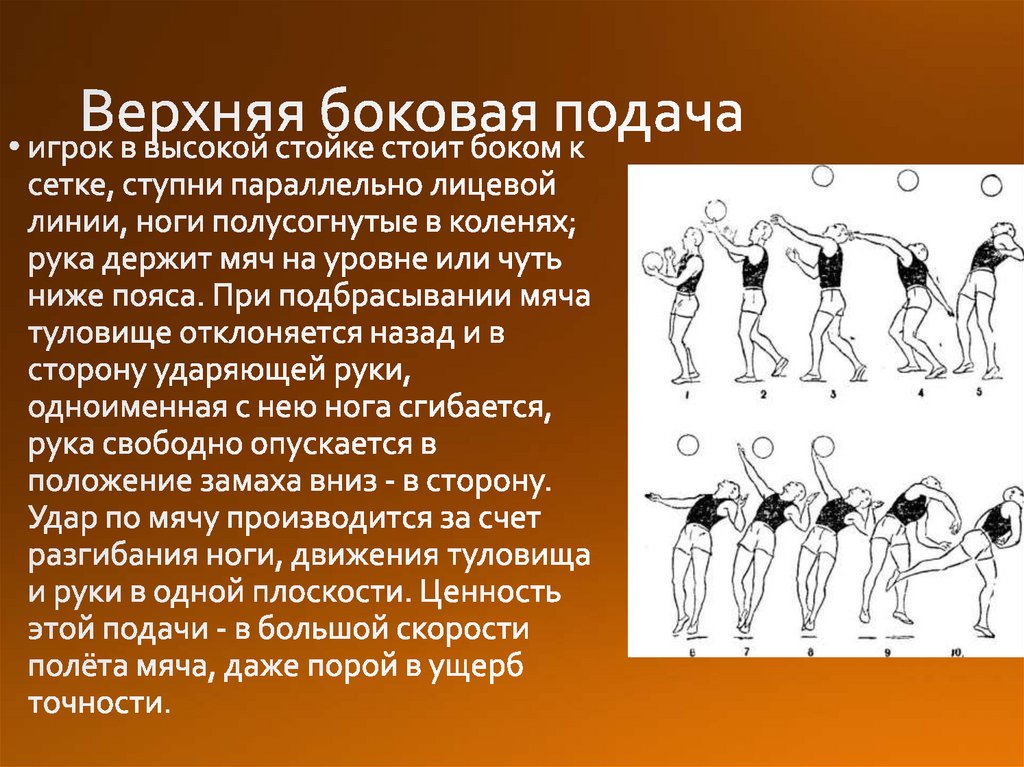 Верхняя боковая подача

• игрок в высокой стойке стоит боком к сетке, ступни параллельно лицевой линии, ноги полусогнутые в коленях; рука держит мяч на уровне или чуть ниже пояса. При подбрасывании мяча туловище отклоняется назад и в сторону ударяющей руки, одноименная с нею нога сгибается, рука свободно опускается в положение замаха вниз - в сторону. Удар по мячу производится за счет разгибания ноги, движения туловища и руки в одной плоскости. Ценность этой подачи - в большой скорости полёта мяча, даже порой в ущерб точности.

1 2 3 4 5

6 7 8 9 10